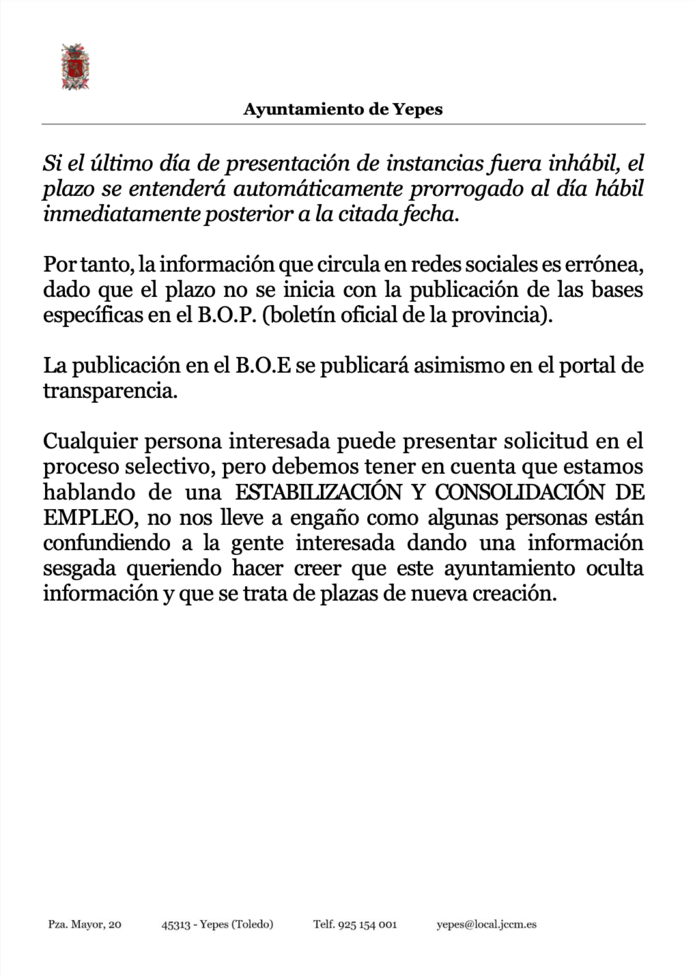 Ayuntamiento de Yepes

Si el último día de presentación de instancias fuera inhábil, el plazo se entenderá automáticamente prorrogado al día hábil inmediatamente posterior a la citada fecha.

Por tanto, la información que circula en redes sociales es errónea, dado que el plazo no se inicia con la publicación de las bases específicas en el B.O.P. (boletín oficial de la provincia).

La publicación en el B.O.E se publicará asimismo en el portal de transparencia.

Cualquier persona interesada puede presentar solicitud en el proceso selectivo, pero debemos tener en cuenta que estamos hablando de una ESTABILIZACIÓN Y CONSOLIDACIÓN DE EMPLEO, no nos lleve a engaño como algunas personas están confundiendo a la gente interesada dando una información sesgada queriendo hacer creer que este ayuntamiento oculta información y que se trata de plazas de nueva creación.

Pza. Mayor, 20 45313 - Yepes (Toledo) Telf. 925 154 001 yepes@local.jccm.es